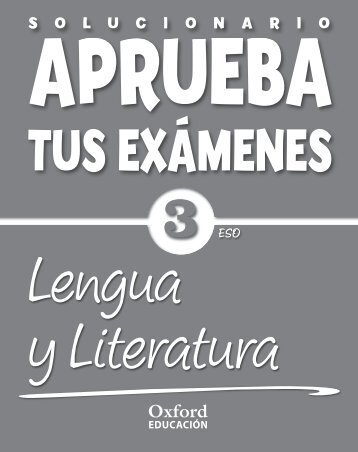 SOLUCIONARIO
APRUEBA
TUS EXÁMENES

3 ESO

Lengua y Literatura

Oxford
EDUCACIÓN